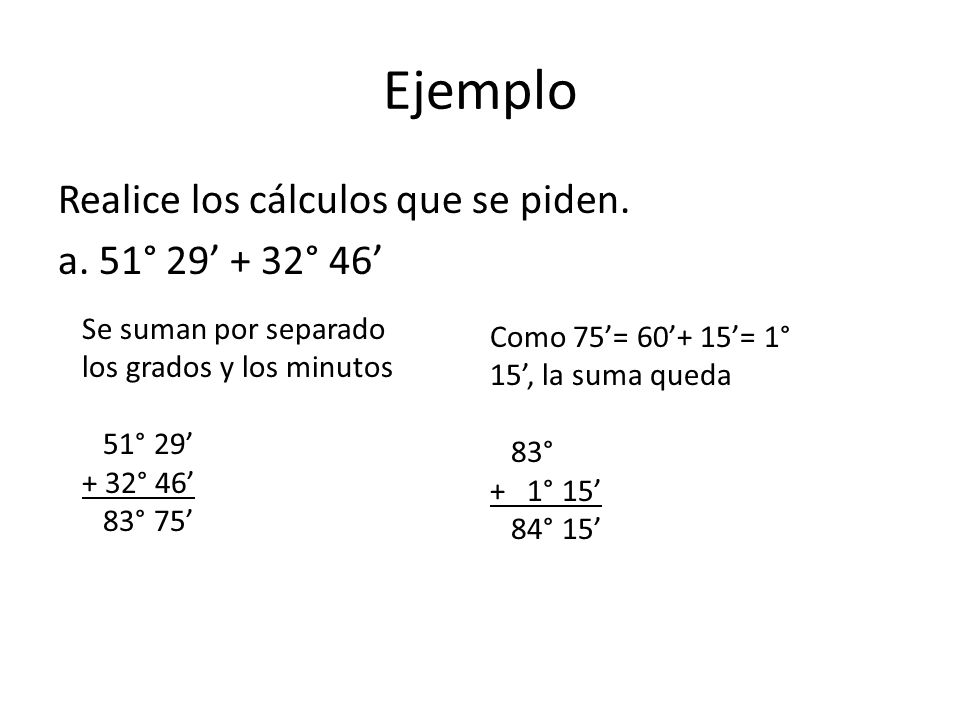 Ejemplo

Realice los cálculos que se piden.

a. 51° 29’ + 32° 46’

Se suman por separado los grados y los minutos

51° 29’
+ 32° 46’
83° 75’

Como 75’= 60’+ 15’= 1° 15’, la suma queda

83°
+ 1° 15’
84° 15’